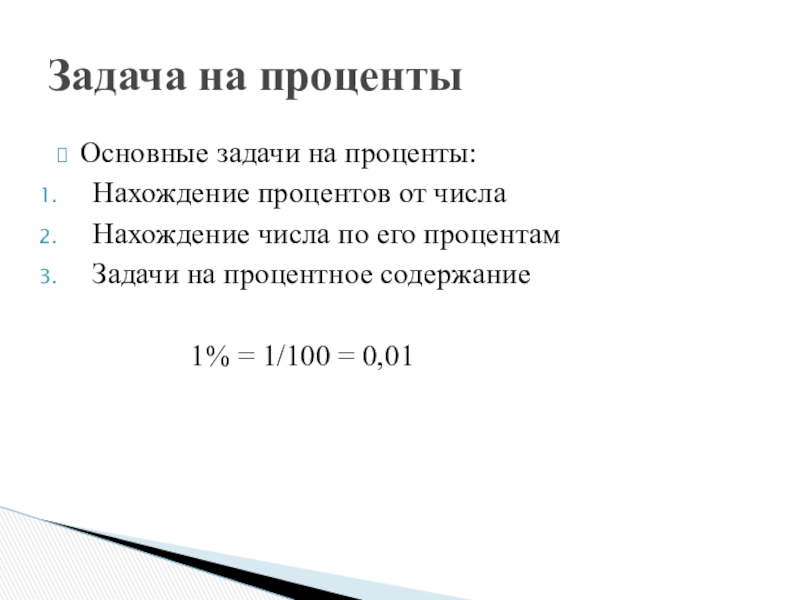 Задача на проценты

Основные задачи на проценты:

1. Нахождение процентов от числа
2. Нахождение числа по его процентам
3. Задачи на процентное содержание

1% = 1/100 = 0,01